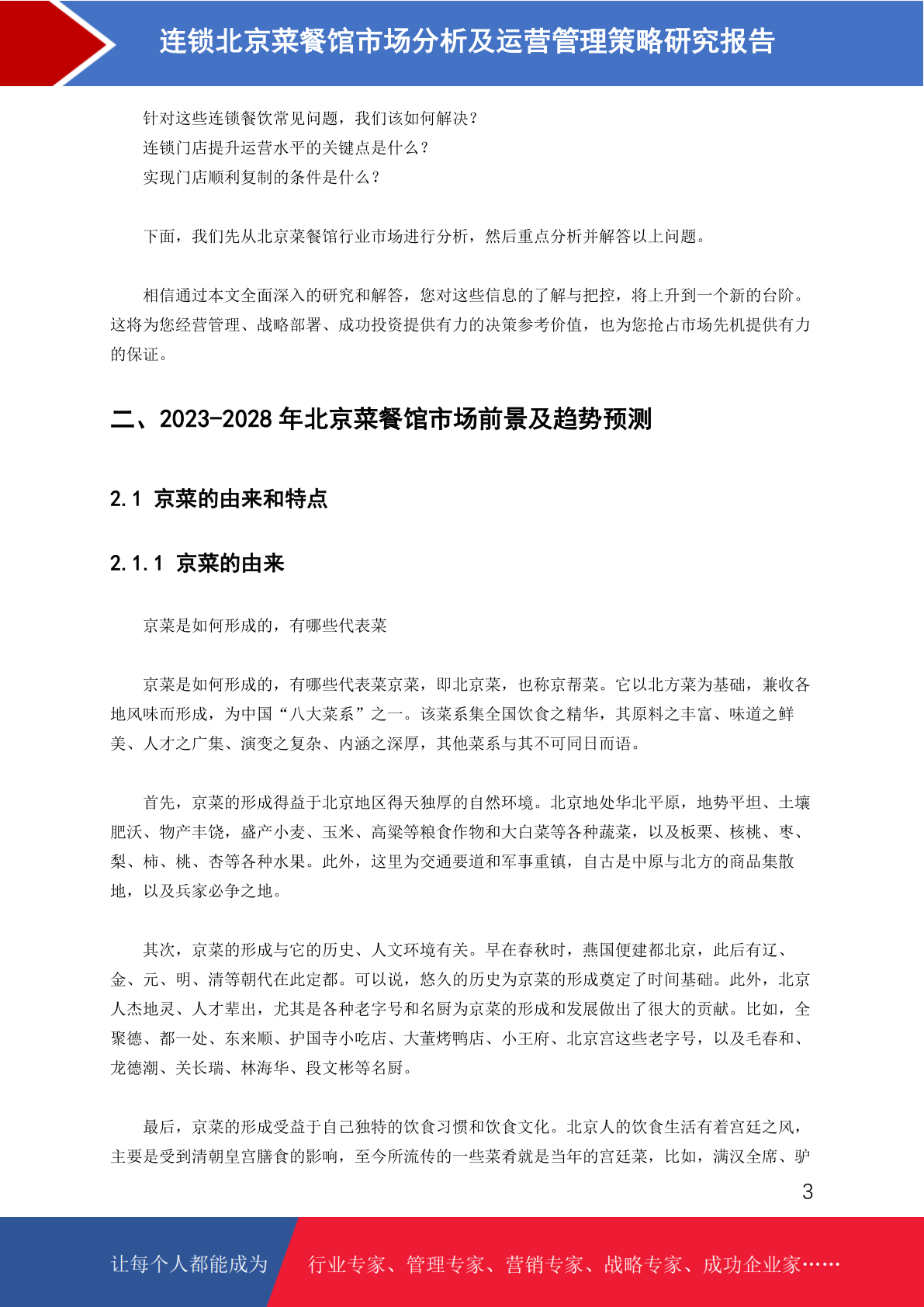 连锁北京菜餐馆市场分析及运营管理策略研究报告

针对这些连锁餐饮常见问题，我们该如何解决？
连锁门店提升运营水平的关键点是什么？
实现门店顺利复制的条件是什么？

下面，我们先从北京菜餐馆行业市场进行分析，然后重点分析并解答以上问题。

相信通过本文全面深入的研究和解答，您对这些信息的了解与把控，将上升到一个新的台阶。这将为您经营管理、战略部署、成功投资提供有力的决策参考价值，也为您抢占市场先机提供有力的保证。

二、2023-2028 年北京菜餐馆市场前景及趋势预测

2.1 京菜的由来和特点

2.1.1 京菜的由来

京菜是如何形成的，有哪些代表菜

京菜是如何形成的，有哪些代表菜京菜，即北京菜，也称京帮菜。它以北方菜为基础，兼收各地风味而形成，为中国“八大菜系”之一。该菜系集全国饮食之精华，其原料之丰富、味道之鲜美、人才之广集、演变之复杂、内涵之深厚，其他菜系与其不可同日而语。

首先，京菜的形成得益于北京地区得天独厚的自然环境。北京地处华北平原，地势平坦、土壤肥沃、物产丰饶，盛产小麦、玉米、高粱等粮食作物和大白菜等各种蔬菜，以及板栗、核桃、枣、梨、柿、桃、杏等各种水果。此外，这里为交通要道和军事重镇，自古是中原与北方的商品集散地，以及兵家必争之地。

其次，京菜的形成与它的历史、人文环境有关。早在春秋时，燕国便建都北京，此后有辽、金、元、明、清等朝代在此定都。可以说，悠久的历史为京菜的形成奠定了时间基础。此外，北京人杰地灵、人才辈出，尤其是各种老字号和名厨为京菜的形成和发展做出了很大的贡献。比如，全聚德、都一处、东来顺、护国寺小吃店、大董烤鸭店、小王府、北京宫这些老字号，以及毛春和、龙德潮、关长瑞、林海华、段文彬等名厨。

最后，京菜的形成受益于自己独特的饮食习惯和饮食文化。北京人的饮食生活有着宫廷之风，主要是受到清朝皇宫膳食的影响，至今所流传的一些菜肴就是当年的宫廷菜，比如，满汉全席、驴

3

让每个人都能成为 行业专家、管理专家、营销专家、战略专家、成功企业家……